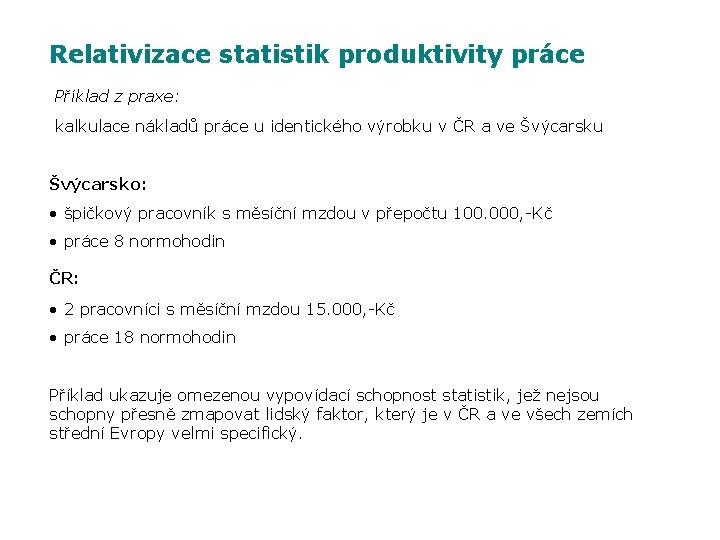 Relativizace statistik produktivity práce

Příklad z praxe:

kalkulace nákladů práce u identického výrobku v ČR a ve Švýcarsku

Švýcarsko:

• špičkový pracovník s měsíční mzdou v přepočtu 100.000,-Kč

• práce 8 normohodin

ČR:

• 2 pracovníci s měsíční mzdou 15.000,-Kč

• práce 18 normohodin

Příklad ukazuje omezenou vypovídací schopnost statistik, jež nejsou schopny přesně zmapovat lidský faktor, který je v ČR a ve všech zemích střední Evropy velmi specifický.